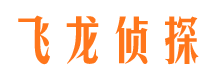 飞龙侦探